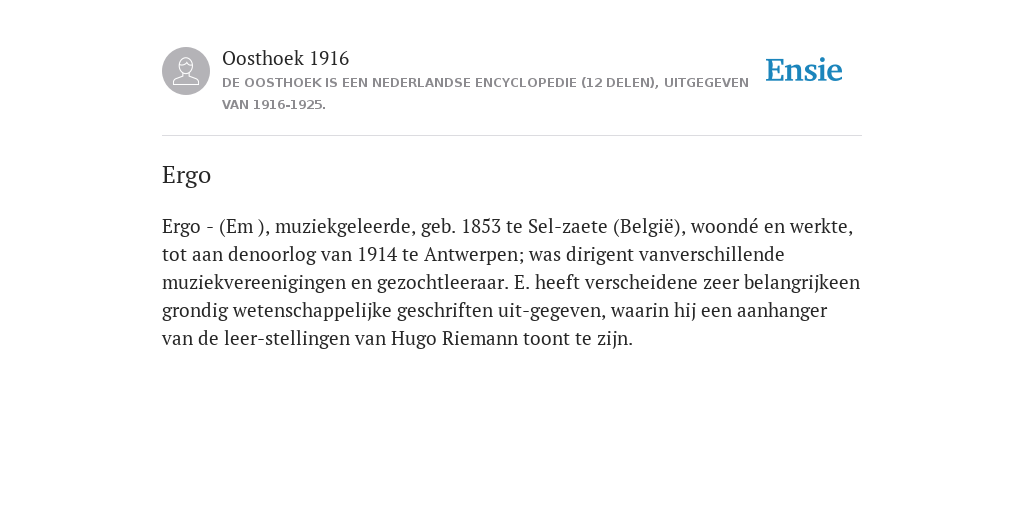 Oosthoek 1916
DE OOSTHOEK IS EEN NEDERLANDSE ENCYCLOPEDIE (12 DELEN), UITGEGEVEN VAN 1916-1925.

Ensie

Ergo

Ergo - (Em ), muziekgeleerde, geb. 1853 te Sel-zaete (België), woondé en werkte, tot aan denoorlog van 1914 te Antwerpen; was dirigent vanverschillende muziekvereenigingen en gezochtleeraar. E. heeft verscheidene zeer belangrijkeen grondig wetenschappelijke geschriften uit-gegeven, waarin hij een aanhanger van de leer-stellingen van Hugo Riemann toont te zijn.